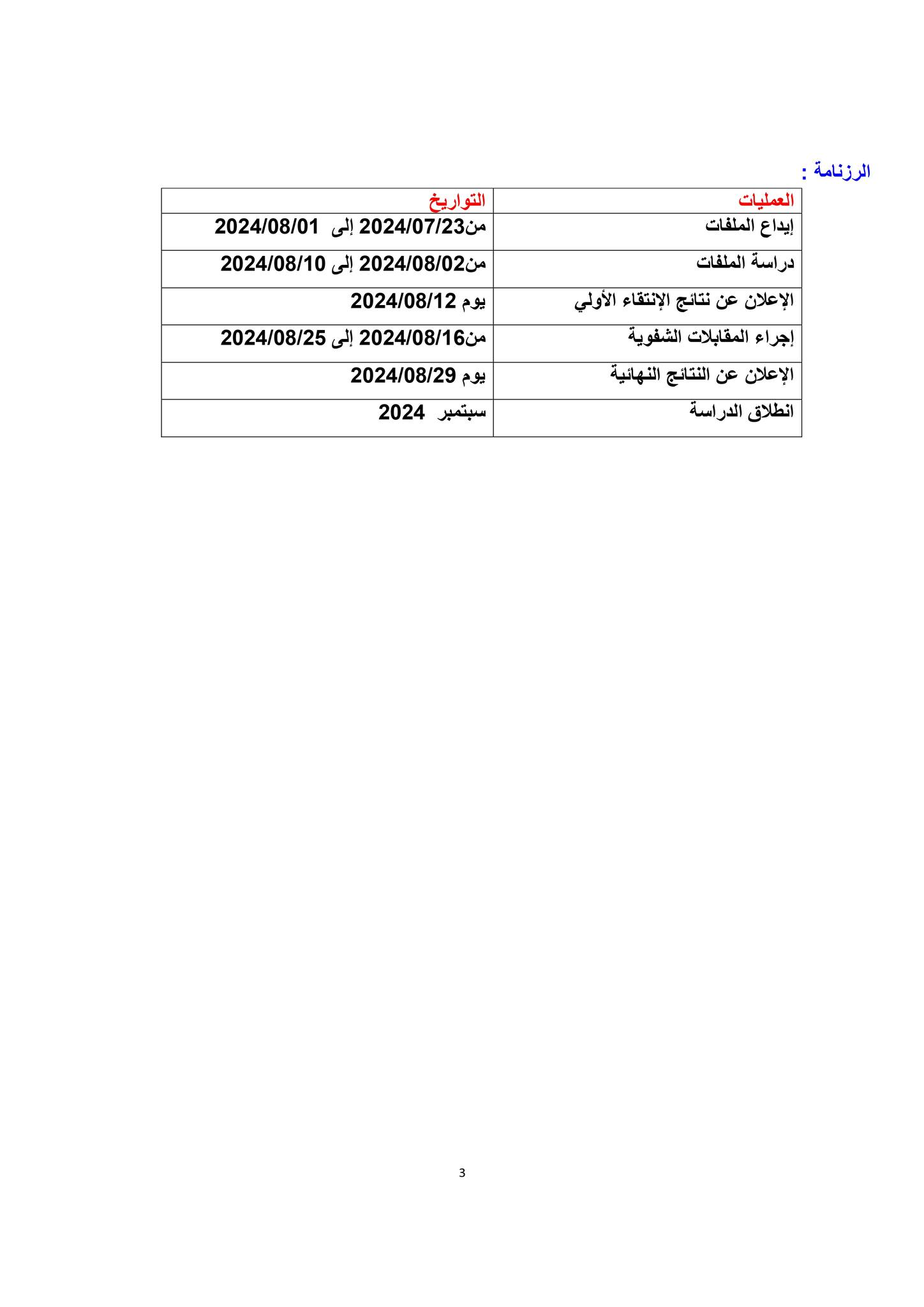 الرزنامة :

| العمليات | التواريخ |
|---|---|
| إيداع الملفات | من2024/07/23 إلى 2024/08/01 |
| دراسة الملفات | من2024/08/02 إلى 2024/08/10 |
| الإعلان عن نتائج الإنتقاء الأولي | يوم 2024/08/12 |
| إجراء المقابلات الشفوية | من2024/08/16 إلى 2024/08/25 |
| الإعلان عن النتائج النهائية | يوم 2024/08/29 |
| انطلاق الدراسة | سبتمبر 2024 |

3